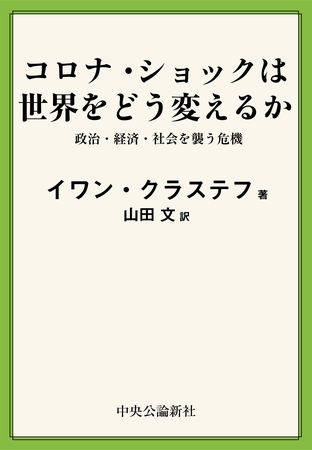 コロナ・ショックは
世界をどう変えるか

政治・経済・社会を襲う危機

イワン・クラステフ 著
山田 文 訳

中央公論新社